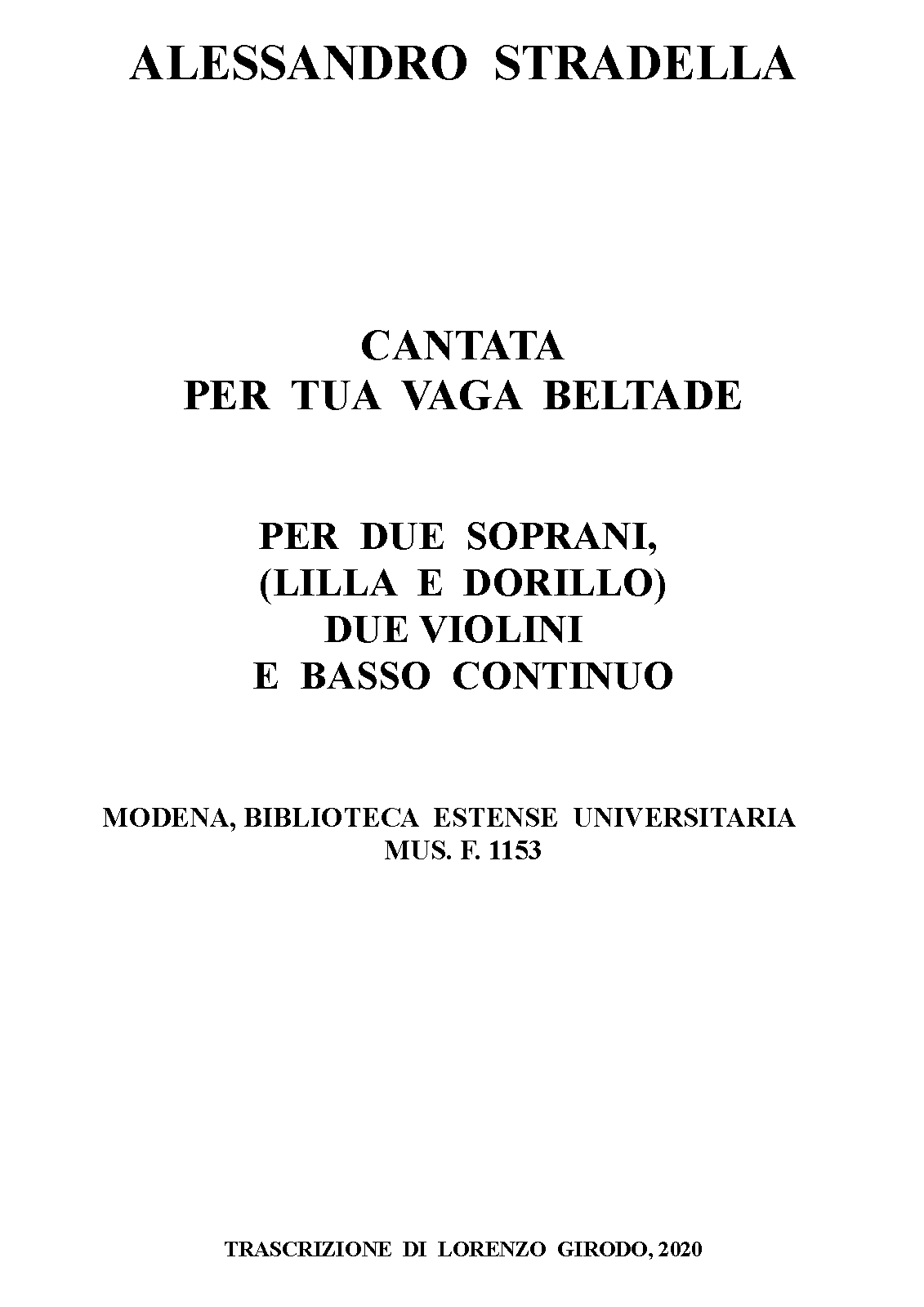 ALESSANDRO STRADELLA

CANTATA
PER TUA VAGA BELTADE

PER DUE SOPRANI,
(LILLA E DORILLO)
DUE VIOLINI
E BASSO CONTINUO

MODENA, BIBLIOTECA ESTENSE UNIVERSITARIA
MUS. F. 1153

TRASCRIZIONE DI LORENZO GIRODO, 2020